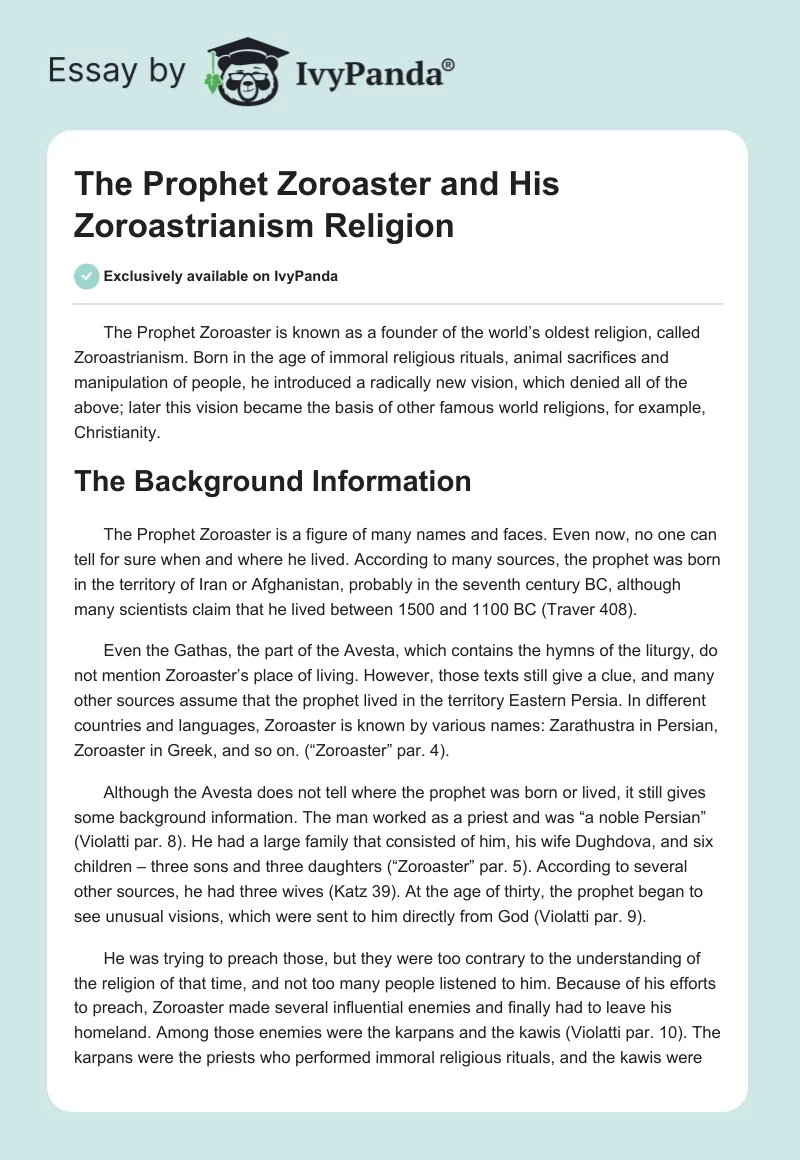 Essay by IvyPanda®

The Prophet Zoroaster and His Zoroastrianism Religion

Exclusively available on IvyPanda

The Prophet Zoroaster is known as a founder of the world's oldest religion, called Zoroastrianism. Born in the age of immoral religious rituals, animal sacrifices and manipulation of people, he introduced a radically new vision, which denied all of the above; later this vision became the basis of other famous world religions, for example, Christianity.

The Background Information

The Prophet Zoroaster is a figure of many names and faces. Even now, no one can tell for sure when and where he lived. According to many sources, the prophet was born in the territory of Iran or Afghanistan, probably in the seventh century BC, although many scientists claim that he lived between 1500 and 1100 BC (Traver 408).

Even the Gathas, the part of the Avesta, which contains the hymns of the liturgy, do not mention Zoroaster's place of living. However, those texts still give a clue, and many other sources assume that the prophet lived in the territory Eastern Persia. In different countries and languages, Zoroaster is known by various names: Zarathustra in Persian, Zoroaster in Greek, and so on. ("Zoroaster" par. 4).

Although the Avesta does not tell where the prophet was born or lived, it still gives some background information. The man worked as a priest and was "a noble Persian" (Violatti par. 8). He had a large family that consisted of him, his wife Dughdova, and six children – three sons and three daughters ("Zoroaster" par. 5). According to several other sources, he had three wives (Katz 39). At the age of thirty, the prophet began to see unusual visions, which were sent to him directly from God (Violatti par. 9).

He was trying to preach those, but they were too contrary to the understanding of the religion of that time, and not too many people listened to him. Because of his efforts to preach, Zoroaster made several influential enemies and finally had to leave his homeland. Among those enemies were the karpans and the kawis (Violatti par. 10). The karpans were the priests who performed immoral religious rituals, and the kawis were